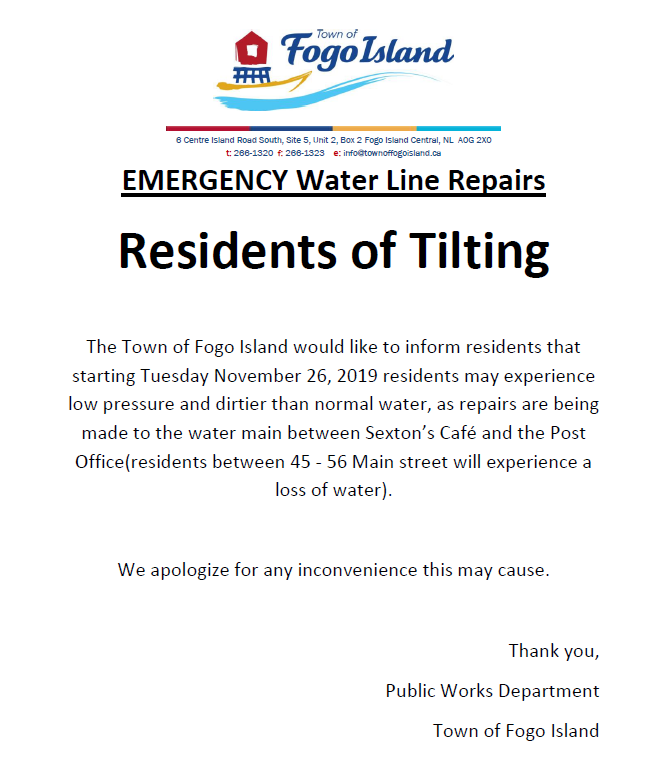 Town of
Fogo Island

6 Centre Island Road South, Site 5, Unit 2, Box 2 Fogo Island Central, NL A0G 2X0
t: 266-1320 f: 266-1323 e: info@townoffogoisland.ca

EMERGENCY Water Line Repairs

Residents of Tilting

The Town of Fogo Island would like to inform residents that starting Tuesday November 26, 2019 residents may experience low pressure and dirtier than normal water, as repairs are being made to the water main between Sexton's Café and the Post Office(residents between 45 - 56 Main street will experience a loss of water).

We apologize for any inconvenience this may cause.

Thank you,

Public Works Department

Town of Fogo Island